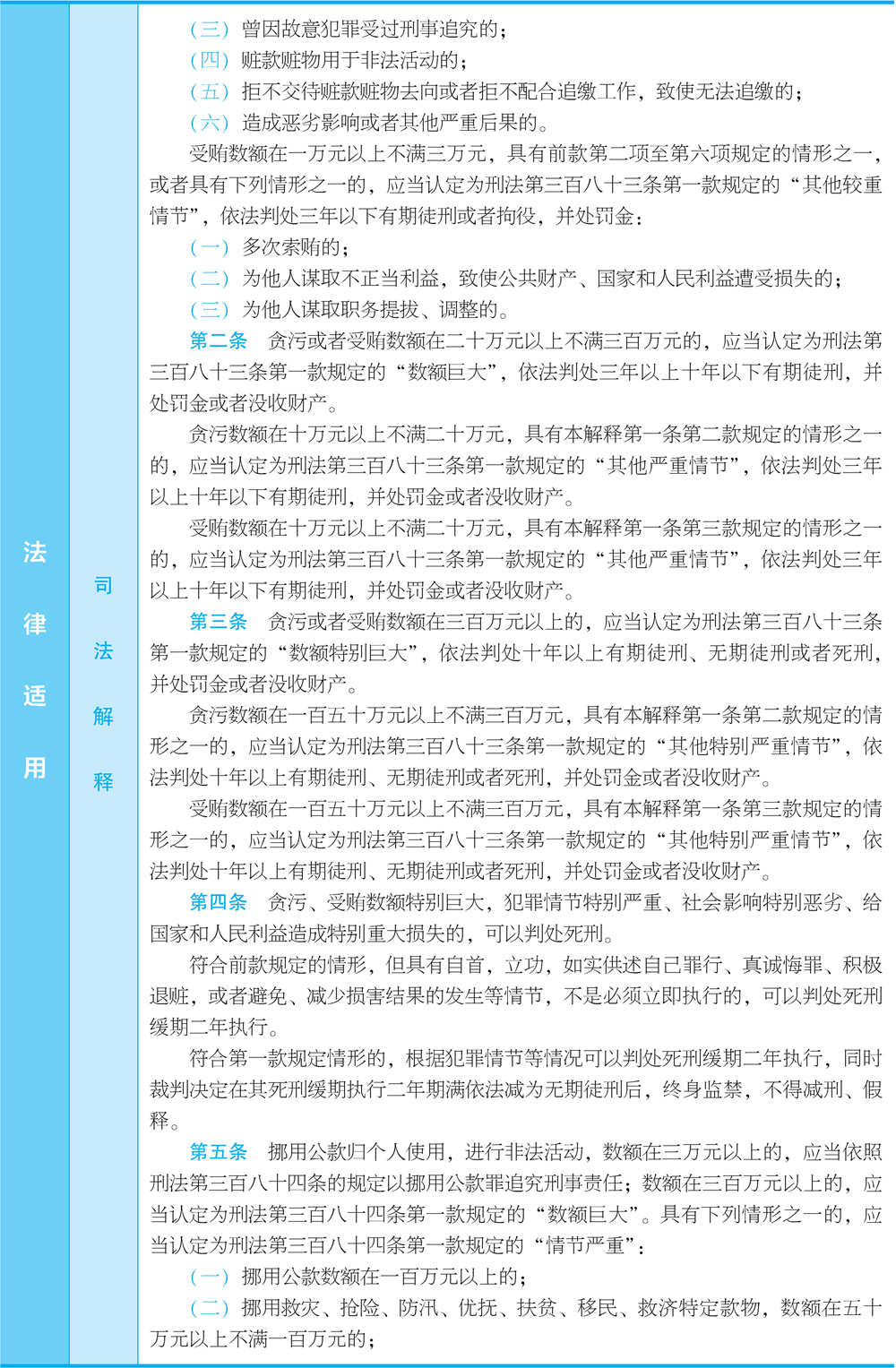 法律适用

司法解释

（三）曾因故意犯罪受过刑事追究的；
（四）赃款赃物用于非法活动的；
（五）拒不交待赃款赃物去向或者拒不配合追缴工作，致使无法追缴的；
（六）造成恶劣影响或者其他严重后果的。

受贿数额在一万元以上不满三万元，具有前款第二项至第六项规定的情形之一，或者具有下列情形之一的，应当认定为刑法第三百八十三条第一款规定的“其他较重情节”，依法判处三年以下有期徒刑或者拘役，并处罚金：
（一）多次索贿的；
（二）为他人谋取不正当利益，致使公共财产、国家和人民利益遭受损失的；
（三）为他人谋取职务提拔、调整的。

第二条　贪污或者受贿数额在二十万元以上不满三百万元的，应当认定为刑法第三百八十三条第一款规定的“数额巨大”，依法判处三年以上十年以下有期徒刑，并处罚金或者没收财产。

贪污数额在十万元以上不满二十万元，具有本解释第一条第二款规定的情形之一的，应当认定为刑法第三百八十三条第一款规定的“其他严重情节”，依法判处三年以上十年以下有期徒刑，并处罚金或者没收财产。

受贿数额在十万元以上不满二十万元，具有本解释第一条第三款规定的情形之一的，应当认定为刑法第三百八十三条第一款规定的“其他严重情节”，依法判处三年以上十年以下有期徒刑，并处罚金或者没收财产。

第三条　贪污或者受贿数额在三百万元以上的，应当认定为刑法第三百八十三条第一款规定的“数额特别巨大”，依法判处十年以上有期徒刑、无期徒刑或者死刑，并处罚金或者没收财产。

贪污数额在一百五十万元以上不满三百万元，具有本解释第一条第二款规定的情形之一的，应当认定为刑法第三百八十三条第一款规定的“其他特别严重情节”，依法判处十年以上有期徒刑、无期徒刑或者死刑，并处罚金或者没收财产。

受贿数额在一百五十万元以上不满三百万元，具有本解释第一条第三款规定的情形之一的，应当认定为刑法第三百八十三条第一款规定的“其他特别严重情节”，依法判处十年以上有期徒刑、无期徒刑或者死刑，并处罚金或者没收财产。

第四条　贪污、受贿数额特别巨大，犯罪情节特别严重、社会影响特别恶劣、给国家和人民利益造成特别重大损失的，可以判处死刑。

符合前款规定的情形，但具有自首，立功，如实供述自己罪行、真诚悔罪、积极退赃，或者避免、减少损害结果的发生等情节，不是必须立即执行的，可以判处死刑缓期二年执行。

符合第一款规定情形的，根据犯罪情节等情况可以判处死刑缓期二年执行，同时裁判决定在其死刑缓期执行二年期满依法减为无期徒刑后，终身监禁，不得减刑、假释。

第五条　挪用公款归个人使用，进行非法活动，数额在三万元以上的，应当依照刑法第三百八十四条的规定以挪用公款罪追究刑事责任；数额在三百万元以上的，应当认定为刑法第三百八十四条第一款规定的“数额巨大”。具有下列情形之一的，应当认定为刑法第三百八十四条第一款规定的“情节严重”：
（一）挪用公款数额在一百万元以上的；
（二）挪用救灾、抢险、防汛、优抚、扶贫、移民、救济特定款物，数额在五十万元以上不满一百万元的；